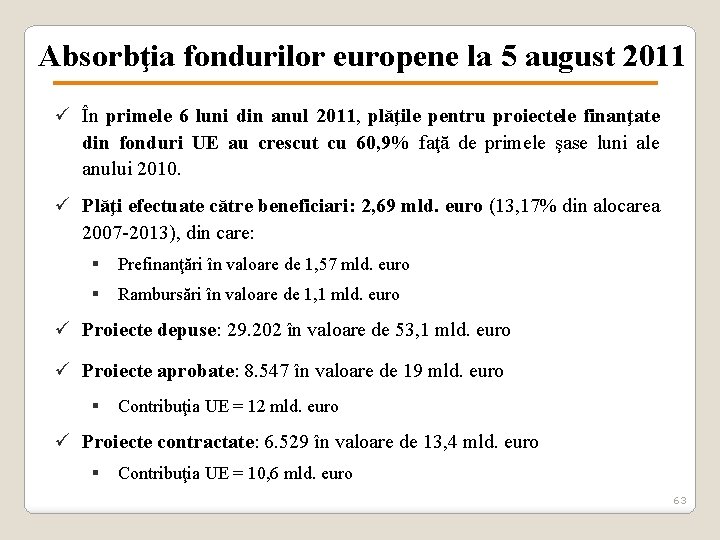 Absorbţia fondurilor europene la 5 august 2011

✓ În primele 6 luni din anul 2011, plăţile pentru proiectele finanţate din fonduri UE au crescut cu 60,9% faţă de primele şase luni ale anului 2010.

✓ Plăţi efectuate către beneficiari: 2,69 mld. euro (13,17% din alocarea 2007-2013), din care:

▪ Prefinanţări în valoare de 1,57 mld. euro

▪ Rambursări în valoare de 1,1 mld. euro

✓ Proiecte depuse: 29.202 în valoare de 53,1 mld. euro

✓ Proiecte aprobate: 8.547 în valoare de 19 mld. euro

▪ Contribuţia UE = 12 mld. euro

✓ Proiecte contractate: 6.529 în valoare de 13,4 mld. euro

▪ Contribuţia UE = 10,6 mld. euro

63